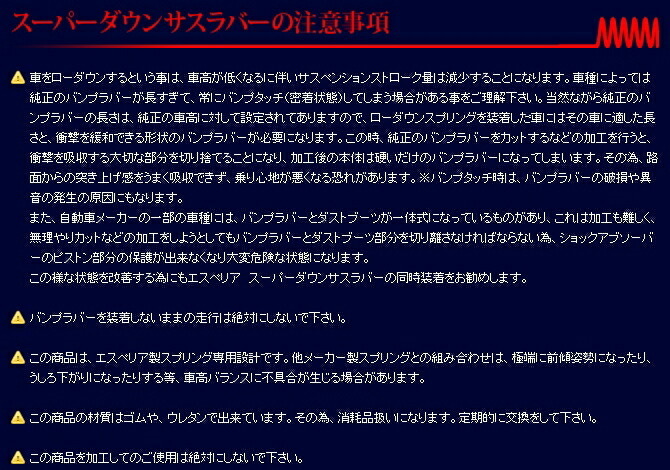 スーパーダウンサスラバーの注意事項

車をローダウンするという事は、車高が低くなるに伴いサスペンションストローク量は減少することになります。車種によっては純正のバンプラバーが長すぎて、常にバンプタッチ（密着状態）してしまう場合がある事をご理解下さい。当然ながら純正のバンプラバーの長さは、純正の車高に対して設定されてありますので、ローダウンスプリングを装着した車にはその車に適した長さと、衝撃を緩和できる形状のバンプラバーが必要になります。この時、純正のバンプラバーをカットするなどの加工を行うと、衝撃を吸収する大切な部分を切り捨てることになり、加工後の本体は硬いだけのバンプラバーになってしまいます。その為、路面からの突き上げ感をうまく吸収できず、乗り心地が悪くなる恐れがあります。※バンプタッチ時は、バンプラバーの破損や異音の発生の原因にもなります。
また、自動車メーカーの一部の車種には、バンプラバーとダストブーツが一体式になっているものがあり、これは加工も難しく、無理やりカットなどの加工をしようとしてもバンプラバーとダストブーツ部分を切り離さなければならない為、ショックアブソーバーのピストン部分の保護が出来なくなり大変危険な状態になります。
この様な状態を改善する為にもエスペリア スーパーダウンサスラバーの同時装着をお勧めします。

バンプラバーを装着しないままの走行は絶対にしないで下さい。

この商品は、エスペリア製スプリング専用設計です。他メーカー製スプリングとの組み合わせは、極端に前傾姿勢になったり、うしろ下がりになったりする等、車高バランスに不具合が生じる場合があります。

この商品の材質はゴムや、ウレタンで出来ています。その為、消耗品扱いになります。定期的に交換をして下さい。

この商品を加工してのご使用は絶対にしないで下さい。